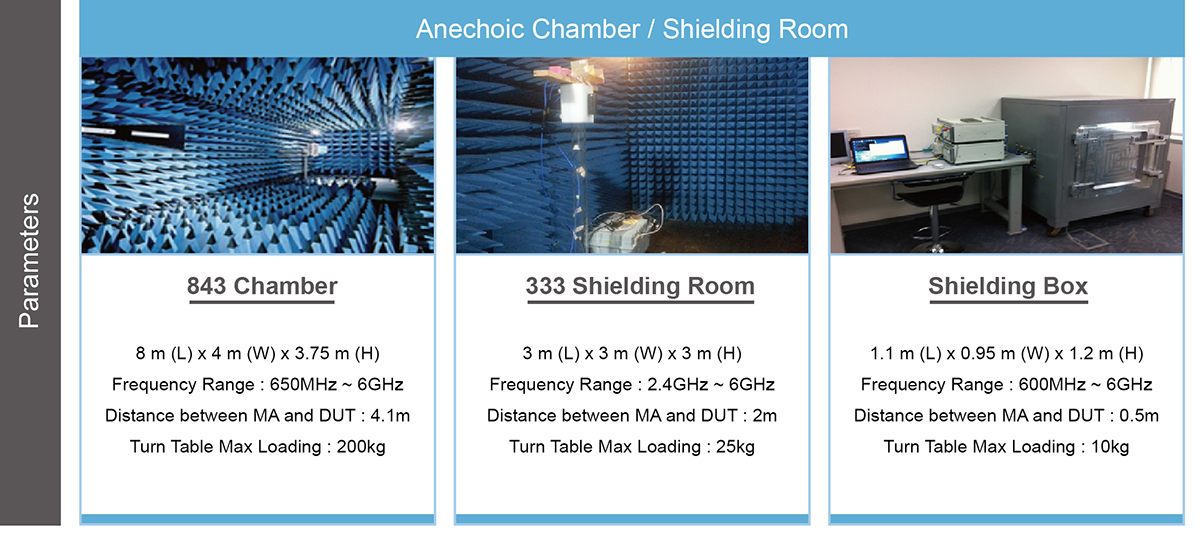 Parameters

Anechoic Chamber / Shielding Room

843 Chamber

8 m (L) x 4 m (W) x 3.75 m (H)
Frequency Range : 650MHz ~ 6GHz
Distance between MA and DUT : 4.1m
Turn Table Max Loading : 200kg

333 Shielding Room

3 m (L) x 3 m (W) x 3 m (H)
Frequency Range : 2.4GHz ~ 6GHz
Distance between MA and DUT : 2m
Turn Table Max Loading : 25kg

Shielding Box

1.1 m (L) x 0.95 m (W) x 1.2 m (H)
Frequency Range : 600MHz ~ 6GHz
Distance between MA and DUT : 0.5m
Turn Table Max Loading : 10kg